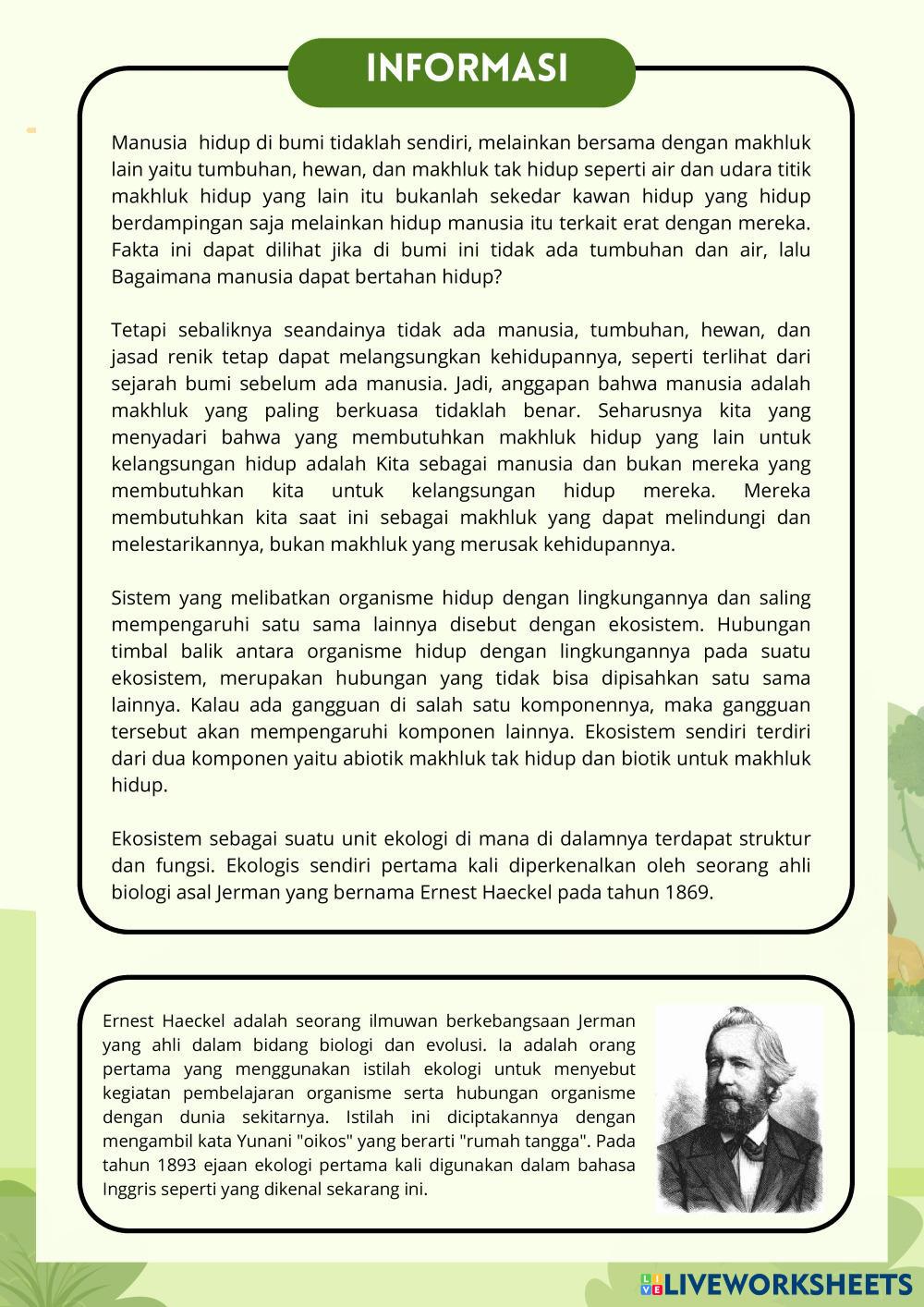 INFORMASI

Manusia hidup di bumi tidaklah sendiri, melainkan bersama dengan makhluk lain yaitu tumbuhan, hewan, dan makhluk tak hidup seperti air dan udara titik makhluk hidup yang lain itu bukanlah sekedar kawan hidup yang hidup berdampingan saja melainkan hidup manusia itu terkait erat dengan mereka. Fakta ini dapat dilihat jika di bumi ini tidak ada tumbuhan dan air, lalu Bagaimana manusia dapat bertahan hidup?

Tetapi sebaliknya seandainya tidak ada manusia, tumbuhan, hewan, dan jasad renik tetap dapat melangsungkan kehidupannya, seperti terlihat dari sejarah bumi sebelum ada manusia. Jadi, anggapan bahwa manusia adalah makhluk yang paling berkuasa tidaklah benar. Seharusnya kita yang menyadari bahwa yang membutuhkan makhluk hidup yang lain untuk kelangsungan hidup adalah Kita sebagai manusia dan bukan mereka yang membutuhkan kita untuk kelangsungan hidup mereka. Mereka membutuhkan kita saat ini sebagai makhluk yang dapat melindungi dan melestarikannya, bukan makhluk yang merusak kehidupannya.

Sistem yang melibatkan organisme hidup dengan lingkungannya dan saling mempengaruhi satu sama lainnya disebut dengan ekosistem. Hubungan timbal balik antara organisme hidup dengan lingkungannya pada suatu ekosistem, merupakan hubungan yang tidak bisa dipisahkan satu sama lainnya. Kalau ada gangguan di salah satu komponennya, maka gangguan tersebut akan mempengaruhi komponen lainnya. Ekosistem sendiri terdiri dari dua komponen yaitu abiotik makhluk tak hidup dan biotik untuk makhluk hidup.

Ekosistem sebagai suatu unit ekologi di mana di dalamnya terdapat struktur dan fungsi. Ekologis sendiri pertama kali diperkenalkan oleh seorang ahli biologi asal Jerman yang bernama Ernest Haeckel pada tahun 1869.

Ernest Haeckel adalah seorang ilmuwan berkebangsaan Jerman yang ahli dalam bidang biologi dan evolusi. Ia adalah orang pertama yang menggunakan istilah ekologi untuk menyebut kegiatan pembelajaran organisme serta hubungan organisme dengan dunia sekitarnya. Istilah ini diciptakannya dengan mengambil kata Yunani "oikos" yang berarti "rumah tangga". Pada tahun 1893 ejaan ekologi pertama kali digunakan dalam bahasa Inggris seperti yang dikenal sekarang ini.

LIVEWORKSHEETS